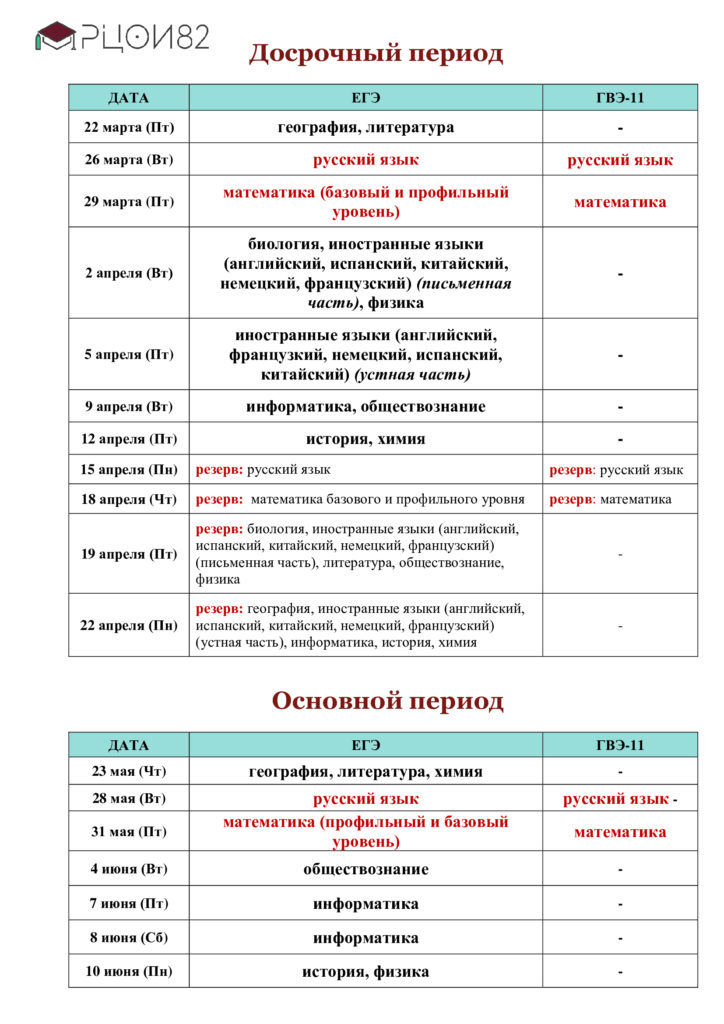 РЦОИ82

Досрочный период

| ДАТА | ЕГЭ | ГВЭ-11 |
|---|---|---|
| 22 марта (Пт) | география, литература | - |
| 26 марта (Вт) | русский язык | русский язык |
| 29 марта (Пт) | математика (базовый и профильный уровень) | математика |
| 2 апреля (Вт) | биология, иностранные языки (английский, испанский, китайский, немецкий, французский) (письменная часть), физика | - |
| 5 апреля (Пт) | иностранные языки (английский, французкий, немецкий, испанский, китайский) (устная часть) | - |
| 9 апреля (Вт) | информатика, обществознание | - |
| 12 апреля (Пт) | история, химия | - |
| 15 апреля (Пн) | резерв: русский язык | резерв: русский язык |
| 18 апреля (Чт) | резерв: математика базового и профильного уровня | резерв: математика |
| 19 апреля (Пт) | резерв: биология, иностранные языки (английский, испанский, китайский, немецкий, французский) (письменная часть), литература, обществознание, физика | - |
| 22 апреля (Пн) | резерв: география, иностранные языки (английский, испанский, китайский, немецкий, французский) (устная часть), информатика, история, химия | - |

Основной период

| ДАТА | ЕГЭ | ГВЭ-11 |
|---|---|---|
| 23 мая (Чт) | география, литература, химия | - |
| 28 мая (Вт) | русский язык | русский язык - |
| 31 мая (Пт) | математика (профильный и базовый уровень) | математика |
| 4 июня (Вт) | обществознание | - |
| 7 июня (Пт) | информатика | - |
| 8 июня (Сб) | информатика | - |
| 10 июня (Пн) | история, физика | - |